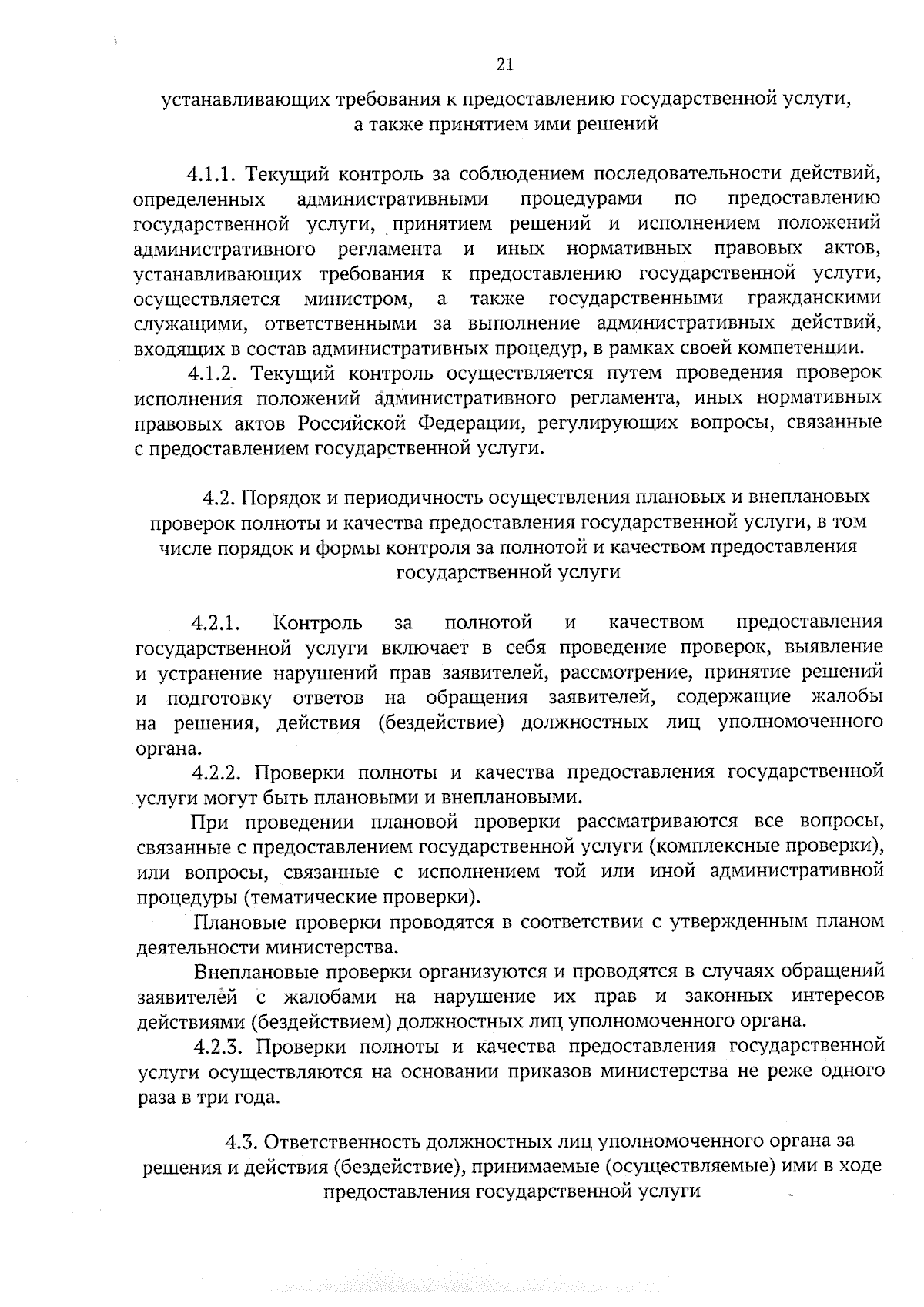 21

устанавливающих требования к предоставлению государственной услуги, а также принятием ими решений

4.1.1. Текущий контроль за соблюдением последовательности действий, определенных административными процедурами по предоставлению государственной услуги, принятием решений и исполнением положений административного регламента и иных нормативных правовых актов, устанавливающих требования к предоставлению государственной услуги, осуществляется министром, а также государственными гражданскими служащими, ответственными за выполнение административных действий, входящих в состав административных процедур, в рамках своей компетенции.

4.1.2. Текущий контроль осуществляется путем проведения проверок исполнения положений административного регламента, иных нормативных правовых актов Российской Федерации, регулирующих вопросы, связанные с предоставлением государственной услуги.

4.2. Порядок и периодичность осуществления плановых и внеплановых проверок полноты и качества предоставления государственной услуги, в том числе порядок и формы контроля за полнотой и качеством предоставления государственной услуги

4.2.1. Контроль за полнотой и качеством предоставления государственной услуги включает в себя проведение проверок, выявление и устранение нарушений прав заявителей, рассмотрение, принятие решений и подготовку ответов на обращения заявителей, содержащие жалобы на решения, действия (бездействие) должностных лиц уполномоченного органа.

4.2.2. Проверки полноты и качества предоставления государственной услуги могут быть плановыми и внеплановыми.

При проведении плановой проверки рассматриваются все вопросы, связанные с предоставлением государственной услуги (комплексные проверки), или вопросы, связанные с исполнением той или иной административной процедуры (тематические проверки).

Плановые проверки проводятся в соответствии с утвержденным планом деятельности министерства.

Внеплановые проверки организуются и проводятся в случаях обращений заявителей с жалобами на нарушение их прав и законных интересов действиями (бездействием) должностных лиц уполномоченного органа.

4.2.3. Проверки полноты и качества предоставления государственной услуги осуществляются на основании приказов министерства не реже одного раза в три года.

4.3. Ответственность должностных лиц уполномоченного органа за решения и действия (бездействие), принимаемые (осуществляемые) ими в ходе предоставления государственной услуги